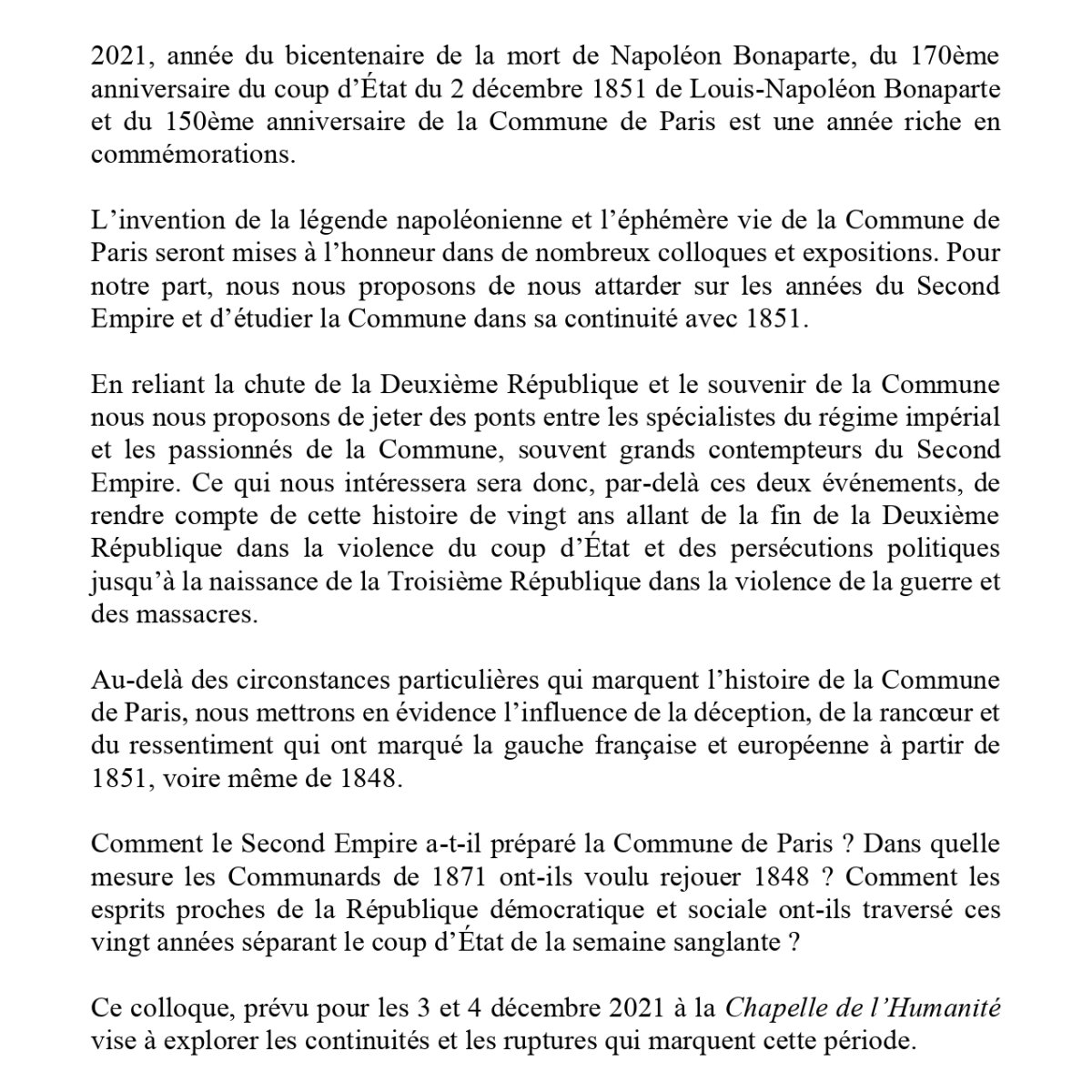 2021, année du bicentenaire de la mort de Napoléon Bonaparte, du 170ème anniversaire du coup d'État du 2 décembre 1851 de Louis-Napoléon Bonaparte et du 150ème anniversaire de la Commune de Paris est une année riche en commémorations.

L'invention de la légende napoléonienne et l'éphémère vie de la Commune de Paris seront mises à l'honneur dans de nombreux colloques et expositions. Pour notre part, nous nous proposons de nous attarder sur les années du Second Empire et d'étudier la Commune dans sa continuité avec 1851.

En reliant la chute de la Deuxième République et le souvenir de la Commune nous nous proposons de jeter des ponts entre les spécialistes du régime impérial et les passionnés de la Commune, souvent grands contempteurs du Second Empire. Ce qui nous intéressera sera donc, par-delà ces deux événements, de rendre compte de cette histoire de vingt ans allant de la fin de la Deuxième République dans la violence du coup d'État et des persécutions politiques jusqu'à la naissance de la Troisième République dans la violence de la guerre et des massacres.

Au-delà des circonstances particulières qui marquent l'histoire de la Commune de Paris, nous mettrons en évidence l'influence de la déception, de la rancœur et du ressentiment qui ont marqué la gauche française et européenne à partir de 1851, voire même de 1848.

Comment le Second Empire a-t-il préparé la Commune de Paris ? Dans quelle mesure les Communards de 1871 ont-ils voulu rejouer 1848 ? Comment les esprits proches de la République démocratique et sociale ont-ils traversé ces vingt années séparant le coup d'État de la semaine sanglante ?

Ce colloque, prévu pour les 3 et 4 décembre 2021 à la Chapelle de l'Humanité vise à explorer les continuités et les ruptures qui marquent cette période.